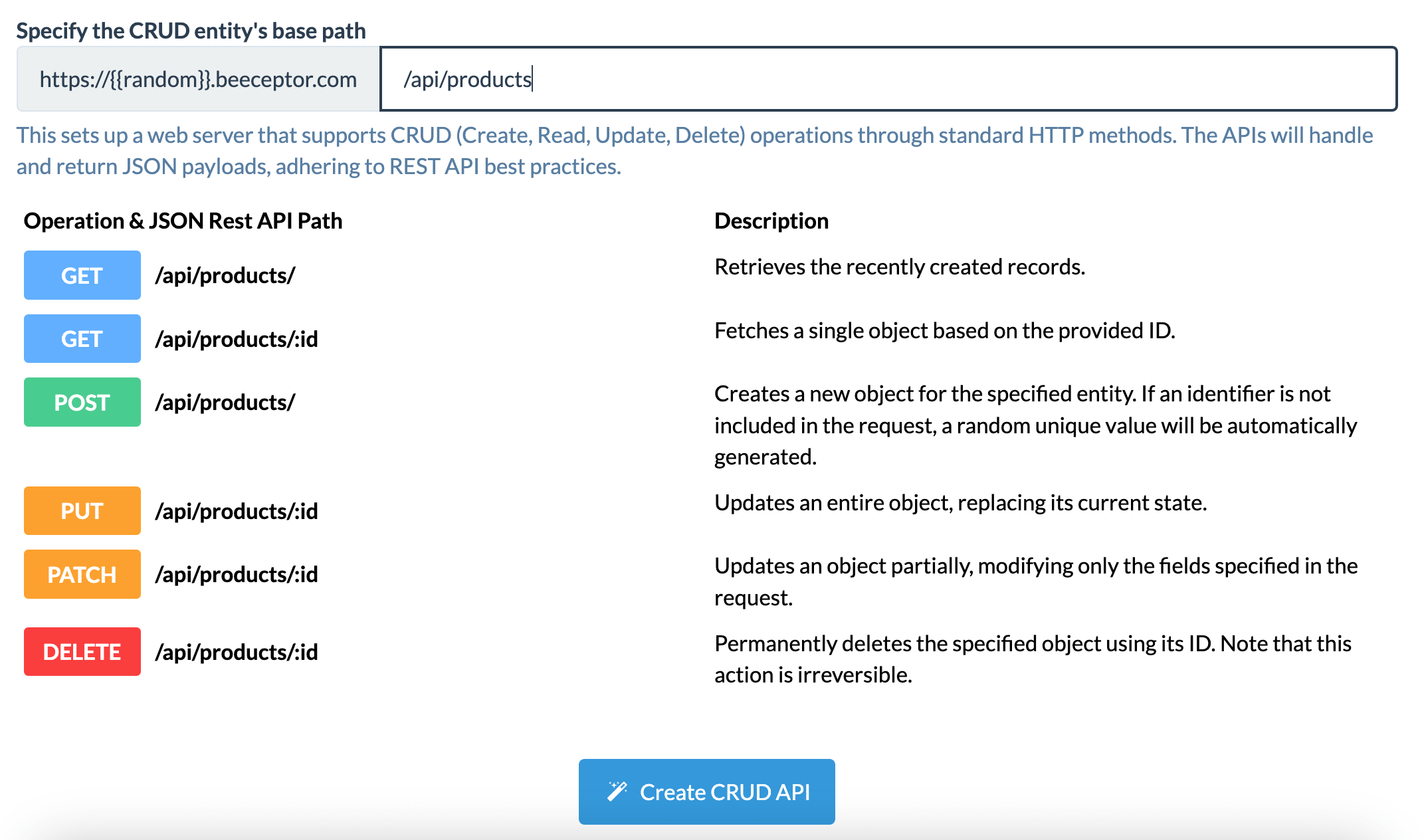 Specify the CRUD entity's base path

https://{{random}}.beeceptor.com /api/products

This sets up a web server that supports CRUD (Create, Read, Update, Delete) operations through standard HTTP methods. The APIs will handle and return JSON payloads, adhering to REST API best practices.

| Operation & JSON Rest API Path | Description |
|---|---|
| GET /api/products/ | Retrieves the recently created records. |
| GET /api/products/:id | Fetches a single object based on the provided ID. |
| POST /api/products/ | Creates a new object for the specified entity. If an identifier is not included in the request, a random unique value will be automatically generated. |
| PUT /api/products/:id | Updates an entire object, replacing its current state. |
| PATCH /api/products/:id | Updates an object partially, modifying only the fields specified in the request. |
| DELETE /api/products/:id | Permanently deletes the specified object using its ID. Note that this action is irreversible. |

Create CRUD API